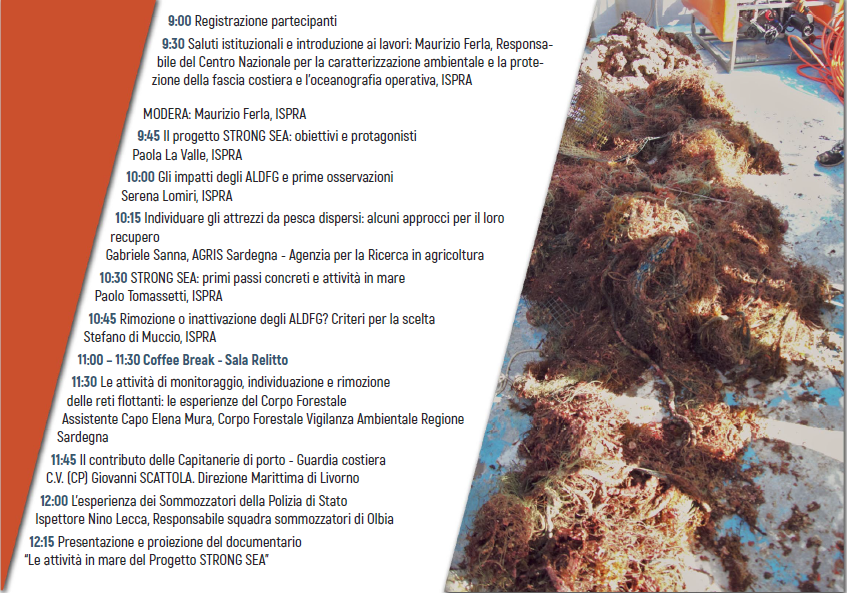 9:00 Registrazione partecipanti

9:30 Saluti istituzionali e introduzione ai lavori: Maurizio Ferla, Responsabile del Centro Nazionale per la caratterizzazione ambientale e la protezione della fascia costiera e l'oceanografia operativa, ISPRA

MODERA: Maurizio Ferla, ISPRA

9:45 Il progetto STRONG SEA: obiettivi e protagonisti
Paola La Valle, ISPRA

10:00 Gli impatti degli ALDFG e prime osservazioni
Serena Lomiri, ISPRA

10:15 Individuare gli attrezzi da pesca dispersi: alcuni approcci per il loro recupero
Gabriele Sanna, AGRIS Sardegna - Agenzia per la Ricerca in agricoltura

10:30 STRONG SEA: primi passi concreti e attività in mare
Paolo Tomassetti, ISPRA

10:45 Rimozione o inattivazione degli ALDFG? Criteri per la scelta
Stefano di Muccio, ISPRA

11:00 – 11:30 Coffee Break - Sala Relitto

11:30 Le attività di monitoraggio, individuazione e rimozione delle reti flottanti: le esperienze del Corpo Forestale
Assistente Capo Elena Mura, Corpo Forestale Vigilanza Ambientale Regione Sardegna

11:45 Il contributo delle Capitanerie di porto - Guardia costiera
C.V. (CP) Giovanni SCATTOLA. Direzione Marittima di Livorno

12:00 L'esperienza dei Sommozzatori della Polizia di Stato
Ispettore Nino Lecca, Responsabile squadra sommozzatori di Olbia

12:15 Presentazione e proiezione del documentario
"Le attività in mare del Progetto STRONG SEA"